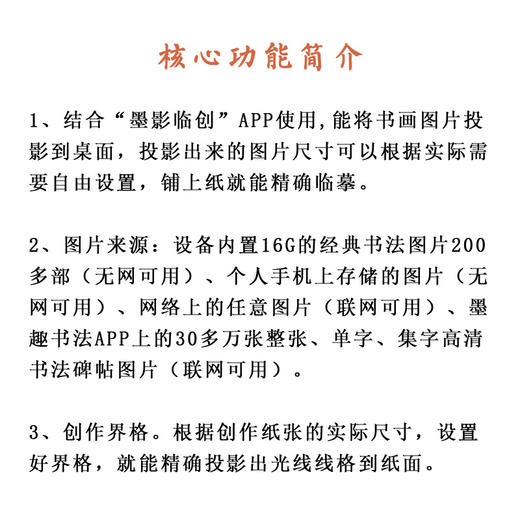 核心功能简介

1、结合“墨影临创”APP使用,能将书画图片投影到桌面，投影出来的图片尺寸可以根据实际需要自由设置，铺上纸就能精确临摹。

2、图片来源：设备内置16G的经典书法图片200多部（无网可用）、个人手机上存储的图片（无网可用）、网络上的任意图片（联网可用）、墨趣书法APP上的30多万张整张、单字、集字高清书法碑帖图片（联网可用）。

3、创作界格。根据创作纸张的实际尺寸，设置好界格，就能精确投影出光线线格到纸面。